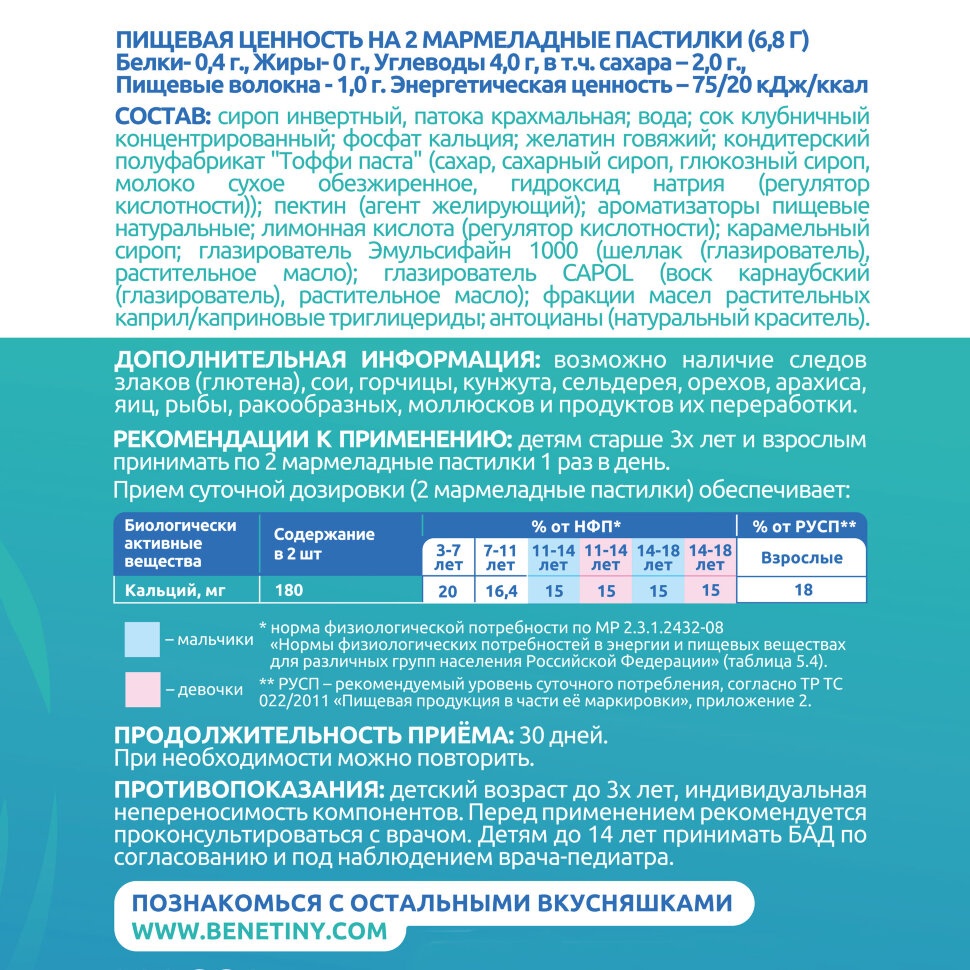 ПИЩЕВАЯ ЦЕННОСТЬ НА 2 МАРМЕЛАДНЫЕ ПАСТИЛКИ (6,8 Г)
Белки- 0,4 г., Жиры- 0 г., Углеводы 4,0 г, в т.ч. сахара – 2,0 г.,
Пищевые волокна - 1,0 г. Энергетическая ценность – 75/20 кДж/ккал

СОСТАВ: сироп инвертный, патока крахмальная; вода; сок клубничный концентрированный; фосфат кальция; желатин говяжий; кондитерский полуфабрикат "Тоффи паста" (сахар, сахарный сироп, глюкозный сироп, молоко сухое обезжиренное, гидроксид натрия (регулятор кислотности)); пектин (агент желирующий); ароматизаторы пищевые натуральные; лимонная кислота (регулятор кислотности); карамельный сироп; глазирователь Эмульсифайн 1000 (шеллак (глазирователь), растительное масло); глазирователь CAPOL (воск карнаубский (глазирователь), растительное масло); фракции масел растительных каприл/каприновые триглицериды; антоцианы (натуральный краситель).

ДОПОЛНИТЕЛЬНАЯ ИНФОРМАЦИЯ: возможно наличие следов злаков (глютена), сои, горчицы, кунжута, сельдерея, орехов, арахиса, яиц, рыбы, ракообразных, моллюсков и продуктов их переработки.

РЕКОМЕНДАЦИИ К ПРИМЕНЕНИЮ: детям старше 3х лет и взрослым принимать по 2 мармеладные пастилки 1 раз в день.

Прием суточной дозировки (2 мармеладные пастилки) обеспечивает:

| Биологически активные вещества | Содержание в 2 шт | % от НФП* | | | | | | % от РУСП** |
|---|---|---|---|---|---|---|---|---|
| | | 3-7 лет | 7-11 лет | 11-14 лет | 11-14 лет | 14-18 лет | 14-18 лет | Взрослые |
| Кальций, мг | 180 | 20 | 16,4 | 15 | 15 | 15 | 15 | 18 |

– мальчики

– девочки

* норма физиологической потребности по МР 2.3.1.2432-08 «Нормы физиологических потребностей в энергии и пищевых веществах для различных групп населения Российской Федерации» (таблица 5.4).

** РУСП – рекомендуемый уровень суточного потребления, согласно ТР ТС 022/2011 «Пищевая продукция в части её маркировки», приложение 2.

ПРОДОЛЖИТЕЛЬНОСТЬ ПРИЁМА: 30 дней.
При необходимости можно повторить.

ПРОТИВОПОКАЗАНИЯ: детский возраст до 3х лет, индивидуальная непереносимость компонентов. Перед применением рекомендуется проконсультироваться с врачом. Детям до 14 лет принимать БАД по согласованию и под наблюдением врача-педиатра.

ПОЗНАКОМЬСЯ С ОСТАЛЬНЫМИ ВКУСНЯШКАМИ
WWW.BENETINY.COM